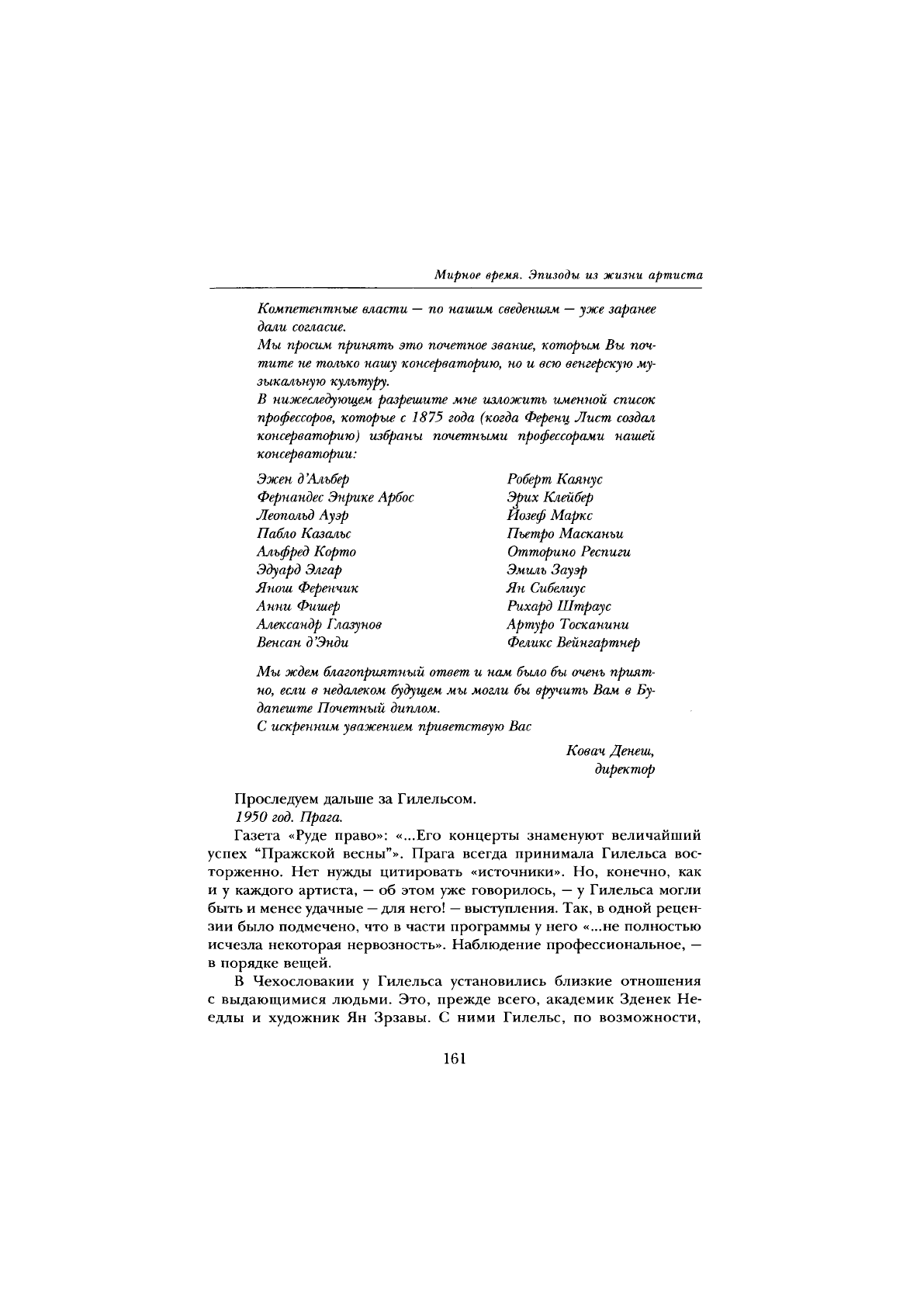 Мирное время. Эпизоды из жизни артиста

Компетентные власти — по нашим сведениям — уже заранее дали согласие.
Мы просим принять это почетное звание, которым Вы почтите не только нашу консерваторию, но и всю венгерскую музыкальную культуру.
В нижеследующем разрешите мне изложить именной список профессоров, которые с 1875 года (когда Ференц Лист создал консерваторию) избраны почетными профессорами нашей консерватории:

Эжен д'Альбер
Фернандес Энрике Арбос
Леопольд Ауэр
Пабло Казальс
Альфред Корто
Эдуард Элгар
Янош Ференчик
Анни Фишер
Александр Глазунов
Венсан д'Энди

Роберт Каянус
Эрих Клейбер
Йозеф Маркс
Пьетро Масканьи
Отторино Респиги
Эмиль Зауэр
Ян Сибелиус
Рихард Штраус
Артуро Тосканини
Феликс Вейнгартнер

Мы ждем благоприятный ответ и нам было бы очень приятно, если в недалеком будущем мы могли бы вручить Вам в Будапеште Почетный диплом.
С искренним уважением приветствую Вас

Ковач Денеш,
директор

Проследуем дальше за Гилельсом.
1950 год. Прага.
Газета «Руде право»: «...Его концерты знаменуют величайший успех "Пражской весны"». Прага всегда принимала Гилельса восторженно. Нет нужды цитировать «источники». Но, конечно, как и у каждого артиста, — об этом уже говорилось, — у Гилельса могли быть и менее удачные — для него! — выступления. Так, в одной рецензии было подмечено, что в части программы у него «...не полностью исчезла некоторая нервозность». Наблюдение профессиональное, — в порядке вещей.

В Чехословакии у Гилельса установились близкие отношения с выдающимися людьми. Это, прежде всего, академик Зденек Неедлы и художник Ян Зрзавы. С ними Гилельс, по возможности,

161